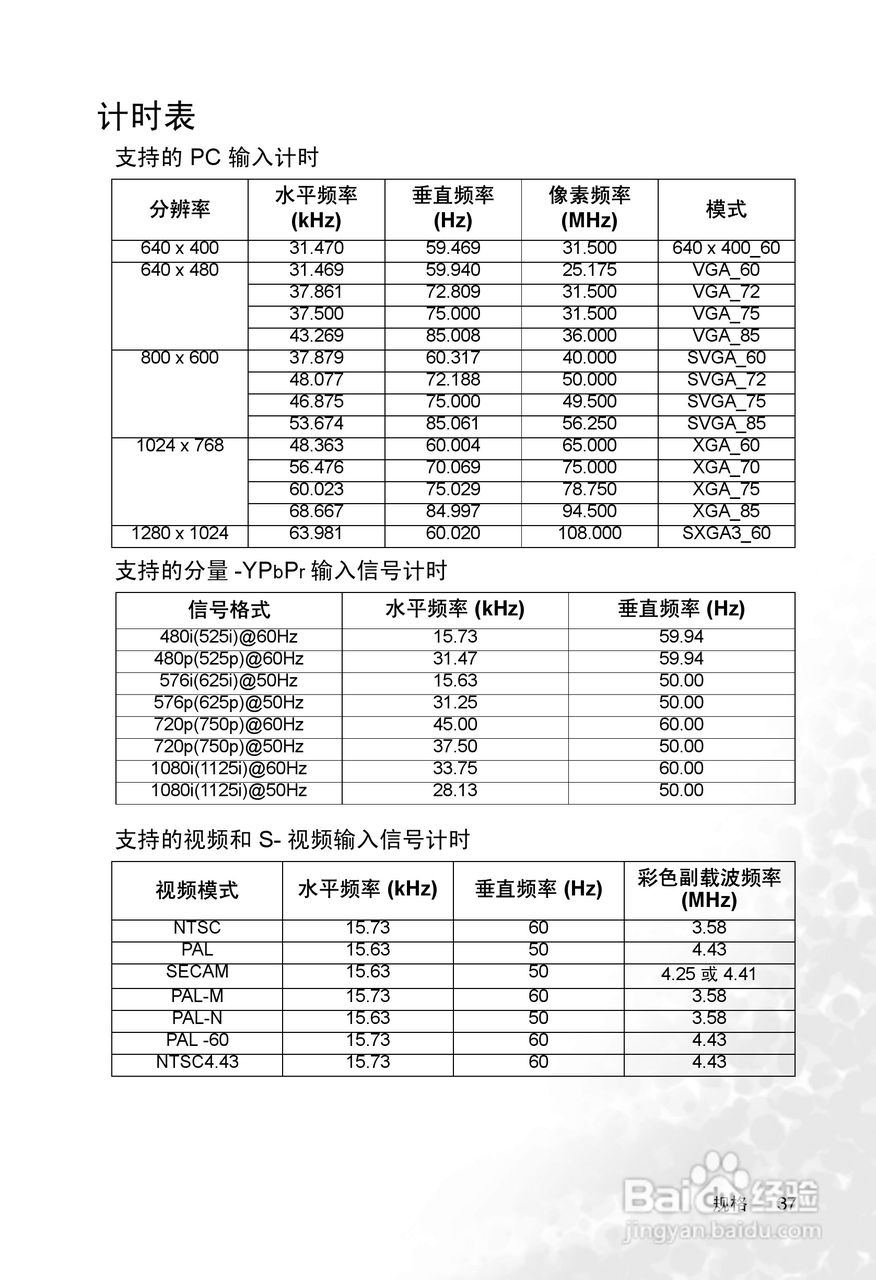 计时表

支持的 PC 输入计时

| 分辨率 | 水平频率 (kHz) | 垂直频率 (Hz) | 像素频率 (MHz) | 模式 |
|---|---|---|---|---|
| 640 x 400 | 31.470 | 59.469 | 31.500 | 640 x 400_60 |
| 640 x 480 | 31.469 | 59.940 | 25.175 | VGA_60 |
| | 37.861 | 72.809 | 31.500 | VGA_72 |
| | 37.500 | 75.000 | 31.500 | VGA_75 |
| | 43.269 | 85.008 | 36.000 | VGA_85 |
| 800 x 600 | 37.879 | 60.317 | 40.000 | SVGA_60 |
| | 48.077 | 72.188 | 50.000 | SVGA_72 |
| | 46.875 | 75.000 | 49.500 | SVGA_75 |
| | 53.674 | 85.061 | 56.250 | SVGA_85 |
| 1024 x 768 | 48.363 | 60.004 | 65.000 | XGA_60 |
| | 56.476 | 70.069 | 75.000 | XGA_70 |
| | 60.023 | 75.029 | 78.750 | XGA_75 |
| | 68.667 | 84.997 | 94.500 | XGA_85 |
| 1280 x 1024 | 63.981 | 60.020 | 108.000 | SXGA3_60 |

支持的分量 -YPbPr 输入信号计时

| 信号格式 | 水平频率 (kHz) | 垂直频率 (Hz) |
|---|---|---|
| 480i(525i)@60Hz | 15.73 | 59.94 |
| 480p(525p)@60Hz | 31.47 | 59.94 |
| 576i(625i)@50Hz | 15.63 | 50.00 |
| 576p(625p)@50Hz | 31.25 | 50.00 |
| 720p(750p)@60Hz | 45.00 | 60.00 |
| 720p(750p)@50Hz | 37.50 | 50.00 |
| 1080i(1125i)@60Hz | 33.75 | 60.00 |
| 1080i(1125i)@50Hz | 28.13 | 50.00 |

支持的视频和 S- 视频输入信号计时

| 视频模式 | 水平频率 (kHz) | 垂直频率 (Hz) | 彩色副载波频率 (MHz) |
|---|---|---|---|
| NTSC | 15.73 | 60 | 3.58 |
| PAL | 15.63 | 50 | 4.43 |
| SECAM | 15.63 | 50 | 4.25 或 4.41 |
| PAL-M | 15.73 | 60 | 3.58 |
| PAL-N | 15.63 | 50 | 3.58 |
| PAL -60 | 15.73 | 60 | 4.43 |
| NTSC4.43 | 15.73 | 60 | 4.43 |

规格 37

Baidu 经验
jingyan.baidu.com